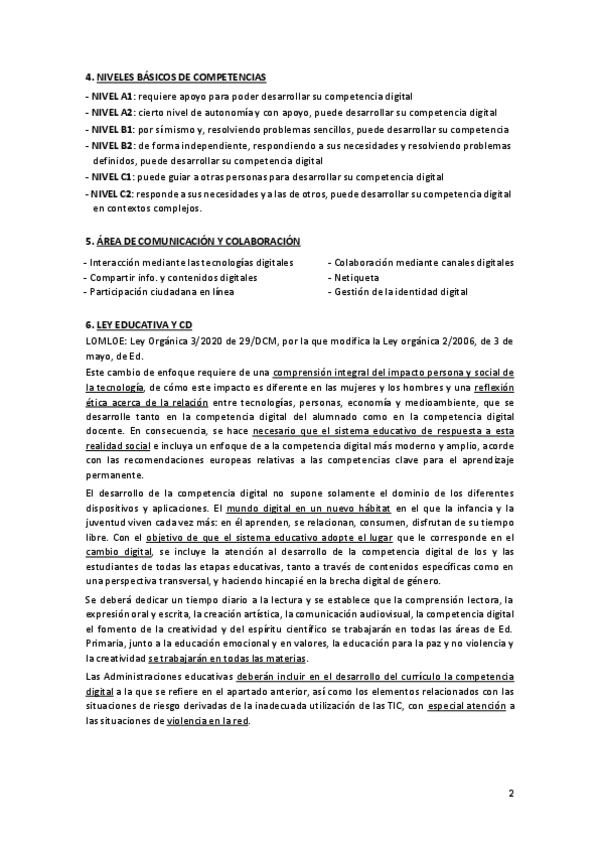 4. NIVELES BÁSICOS DE COMPETENCIAS

- NIVEL A1: requiere apoyo para poder desarrollar su competencia digital
- NIVEL A2: cierto nivel de autonomía y con apoyo, puede desarrollar su competencia digital
- NIVEL B1: por sí mismo y, resolviendo problemas sencillos, puede desarrollar su competencia
- NIVEL B2: de forma independiente, respondiendo a sus necesidades y resolviendo problemas definidos, puede desarrollar su competencia digital
- NIVEL C1: puede guiar a otras personas para desarrollar su competencia digital
- NIVEL C2: responde a sus necesidades y a las de otros, puede desarrollar su competencia digital en contextos complejos.

5. ÁREA DE COMUNICACIÓN Y COLABORACIÓN

- Interacción mediante las tecnologías digitales
- Compartir info. y contenidos digitales
- Participación ciudadana en línea

- Colaboración mediante canales digitales
- Netiqueta
- Gestión de la identidad digital

6. LEY EDUCATIVA Y CD

LOMLOE: Ley Orgánica 3/2020 de 29/DCM, por la que modifica la Ley orgánica 2/2006, de 3 de mayo, de Ed.

Este cambio de enfoque requiere de una comprensión integral del impacto persona y social de la tecnología, de cómo este impacto es diferente en las mujeres y los hombres y una reflexión ética acerca de la relación entre tecnologías, personas, economía y medioambiente, que se desarrolle tanto en la competencia digital del alumnado como en la competencia digital docente. En consecuencia, se hace necesario que el sistema educativo de respuesta a esta realidad social e incluya un enfoque de a la competencia digital más moderno y amplio, acorde con las recomendaciones europeas relativas a las competencias clave para el aprendizaje permanente.

El desarrollo de la competencia digital no supone solamente el dominio de los diferentes dispositivos y aplicaciones. El mundo digital en un nuevo hábitat en el que la infancia y la juventud viven cada vez más: en él aprenden, se relacionan, consumen, disfrutan de su tiempo libre. Con el objetivo de que el sistema educativo adopte el lugar que le corresponde en el cambio digital, se incluye la atención al desarrollo de la competencia digital de los y las estudiantes de todas las etapas educativas, tanto a través de contenidos específicas como en una perspectiva transversal, y haciendo hincapié en la brecha digital de género.

Se deberá dedicar un tiempo diario a la lectura y se establece que la comprensión lectora, la expresión oral y escrita, la creación artística, la comunicación audiovisual, la competencia digital el fomento de la creatividad y del espíritu científico se trabajarán en todas las áreas de Ed. Primaria, junto a la educación emocional y en valores, la educación para la paz y no violencia y la creatividad se trabajarán en todas las materias.

Las Administraciones educativas deberán incluir en el desarrollo del currículo la competencia digital a la que se refiere en el apartado anterior, así como los elementos relacionados con las situaciones de riesgo derivadas de la inadecuada utilización de las TIC, con especial atención a las situaciones de violencia en la red.

2